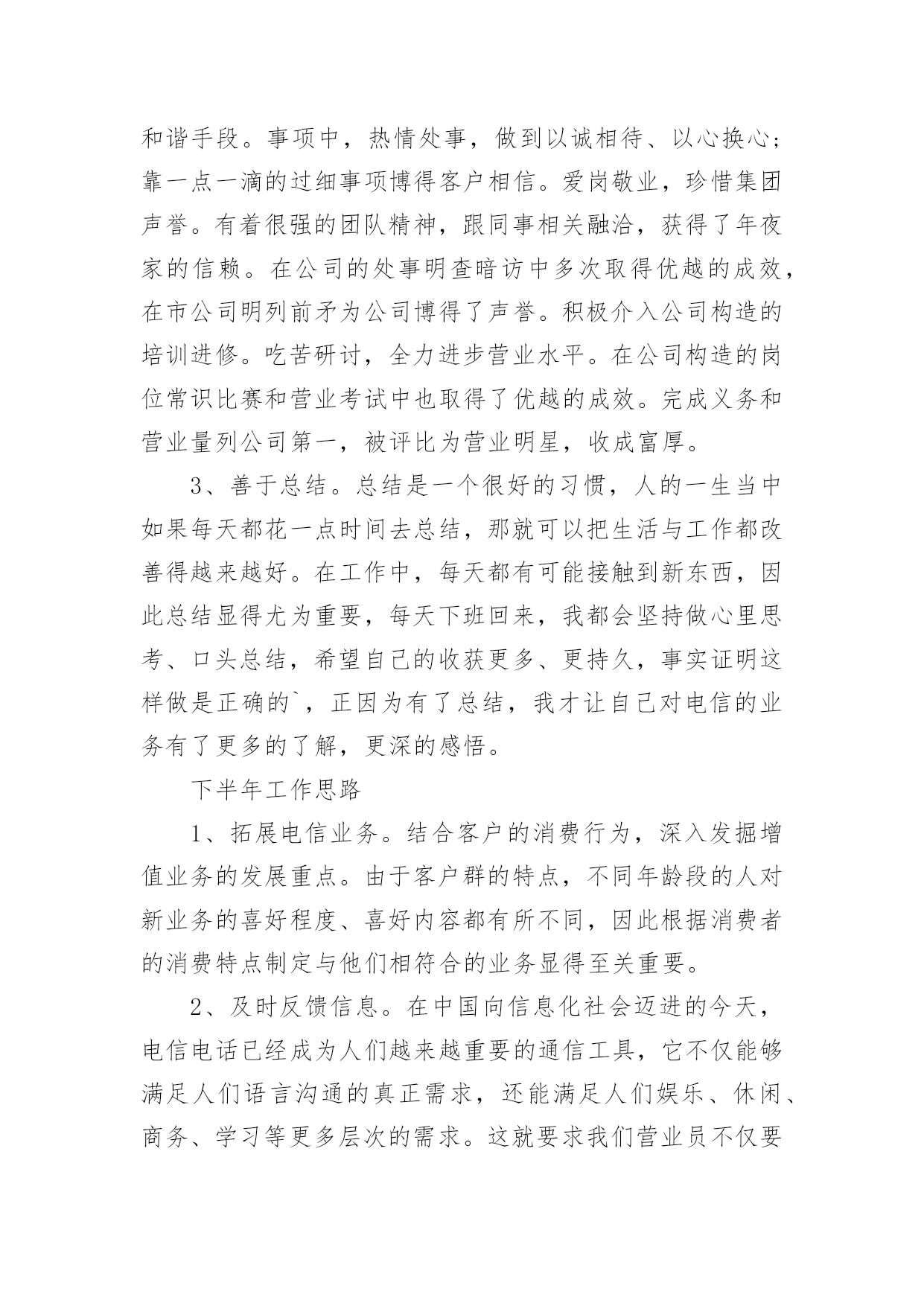 和谐手段。事项中，热情处事，做到以诚相待、以心换心；靠一点一滴的过细事项博得客户相信。爱岗敬业，珍惜集团声誉。有着很强的团队精神，跟同事相关融洽，获得了年夜家的信赖。在公司的处事明查暗访中多次取得优越的成效，在市公司明列前矛为公司博得了声誉。积极介入公司构造的培训进修。吃苦研讨，全力进步营业水平。在公司构造的岗位常识比赛和营业考试中也取得了优越的成效。完成义务和营业量列公司第一，被评比为营业明星，收成富厚。

3、善于总结。总结是一个很好的习惯，人的一生当中如果每天都花一点时间去总结，那就可以把生活与工作都改善得越来越好。在工作中，每天都有可能接触到新东西，因此总结显得尤为重要，每天下班回来，我都会坚持做心里思考、口头总结，希望自己的收获更多、更持久，事实证明这样做是正确的`，正因为有了总结，我才让自己对电信的业务有了更多的了解，更深的感悟。

下半年工作思路

1、拓展电信业务。结合客户的消费行为，深入发掘增值业务的发展重点。由于客户群的特点，不同年龄段的人对新业务的喜好程度、喜好内容都有所不同，因此根据消费者的消费特点制定与他们相符合的业务显得至关重要。

2、及时反馈信息。在中国向信息化社会迈进的今天，电信电话已经成为人们越来越重要的通信工具，它不仅能够满足人们语言沟通的真正需求，还能满足人们娱乐、休闲、商务、学习等更多层次的需求。这就要求我们营业员不仅要